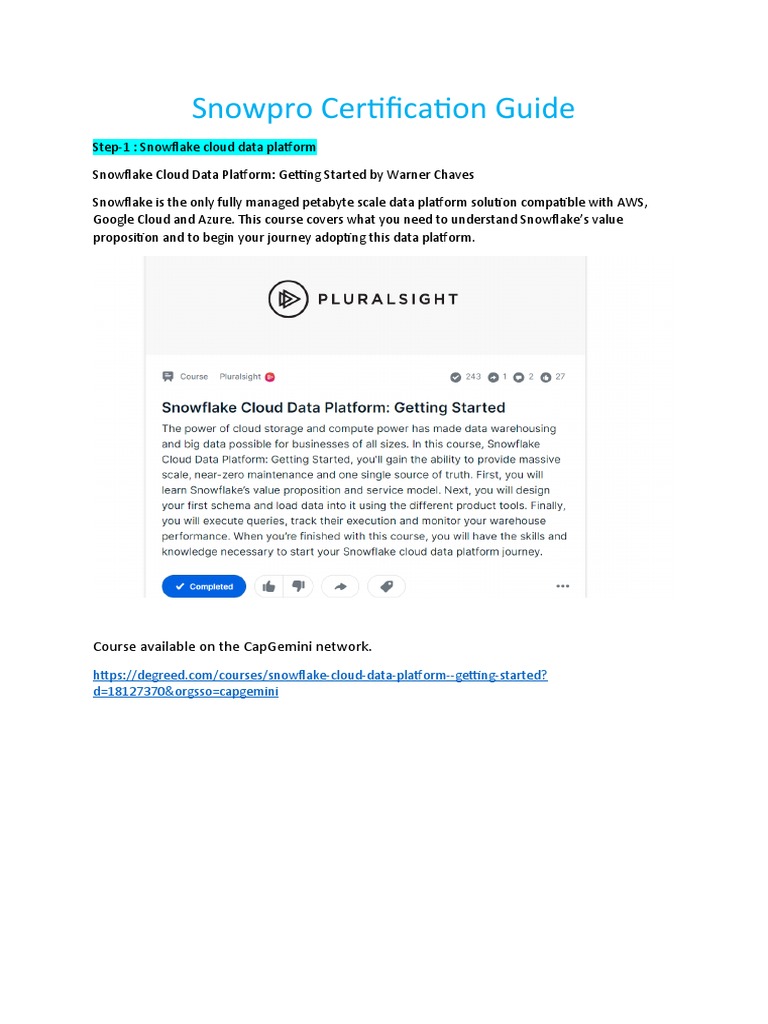 Snowpro Certification Guide

Step-1 : Snowflake cloud data platform

Snowflake Cloud Data Platform: Getting Started by Warner Chaves

Snowflake is the only fully managed petabyte scale data platform solution compatible with AWS, Google Cloud and Azure. This course covers what you need to understand Snowflake's value proposition and to begin your journey adopting this data platform.

PLURALSIGHT

Course Pluralsight 243 1 2 27

Snowflake Cloud Data Platform: Getting Started

The power of cloud storage and compute power has made data warehousing and big data possible for businesses of all sizes. In this course, Snowflake Cloud Data Platform: Getting Started, you'll gain the ability to provide massive scale, near-zero maintenance and one single source of truth. First, you will learn Snowflake's value proposition and service model. Next, you will design your first schema and load data into it using the different product tools. Finally, you will execute queries, track their execution and monitor your warehouse performance. When you're finished with this course, you will have the skills and knowledge necessary to start your Snowflake cloud data platform journey.

Completed

Course available on the CapGemini network.

https://degreed.com/courses/snowflake-cloud-data-platform--getting-started?d=18127370&orgsso=capgemini